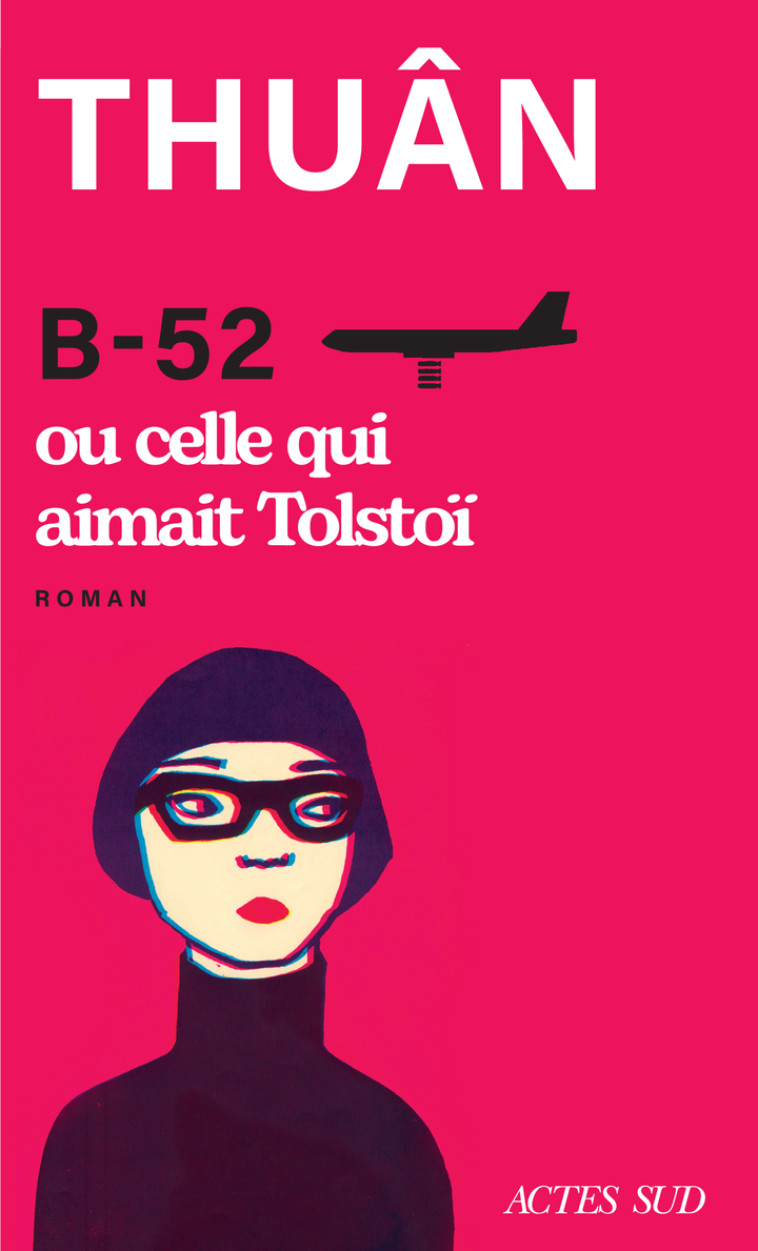 THUÂN

B-52

ou celle qui aimait Tolstoï

ROMAN

ACTES SUD